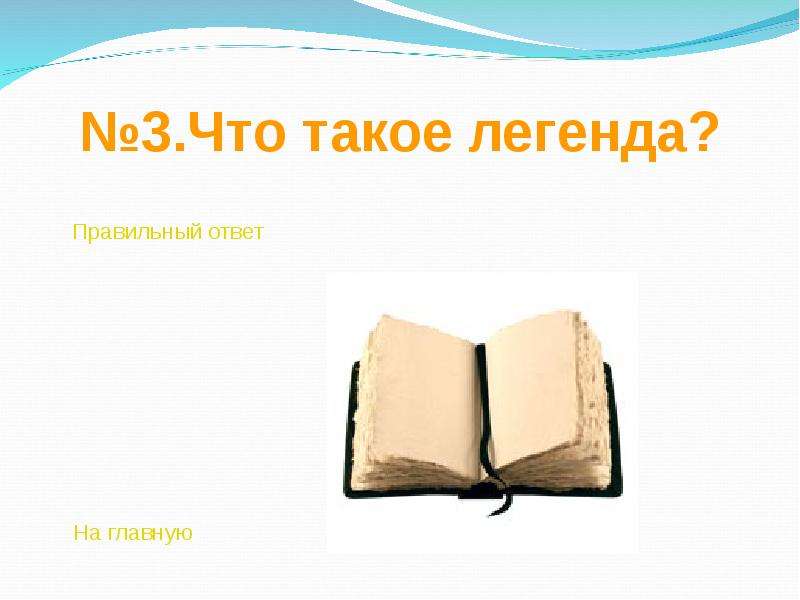 №3.Что такое легенда?

Правильный ответ

На главную